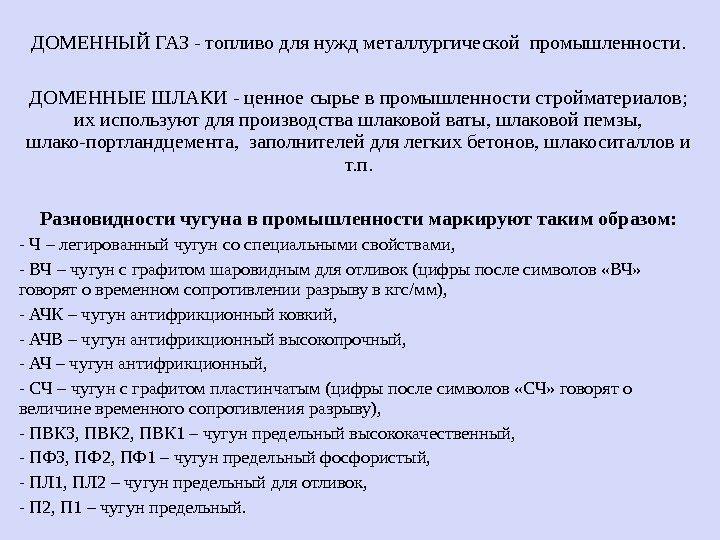 ДОМЕННЫЙ ГАЗ - топливо для нужд металлургической промышленности.

ДОМЕННЫЕ ШЛАКИ - ценное сырье в промышленности стройматериалов; их используют для производства шлаковой ваты, шлаковой пемзы, шлако-портландцемента, заполнителей для легких бетонов, шлакоситаллов и т.п.

Разновидности чугуна в промышленности маркируют таким образом:
- Ч – легированный чугун со специальными свойствами,
- ВЧ – чугун с графитом шаровидным для отливок (цифры после символов «ВЧ» говорят о временном сопротивлении разрыву в кгс/мм),
- АЧК – чугун антифрикционный ковкий,
- АЧВ – чугун антифрикционный высокопрочный,
- АЧ – чугун антифрикционный,
- СЧ – чугун с графитом пластинчатым (цифры после символов «СЧ» говорят о величине временного сопротивления разрыву),
- ПВК3, ПВК2, ПВК1 – чугун предельный высококачественный,
- ПФ3, ПФ2, ПФ1 – чугун предельный фосфористый,
- ПЛ1, ПЛ2 – чугун предельный для отливок,
- П2, П1 – чугун предельный.